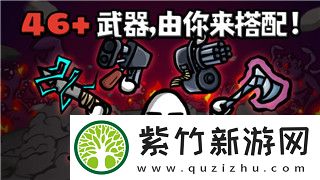 46+ 武器,由你来搭配!

紫竹新游网
www.quzizhu.com